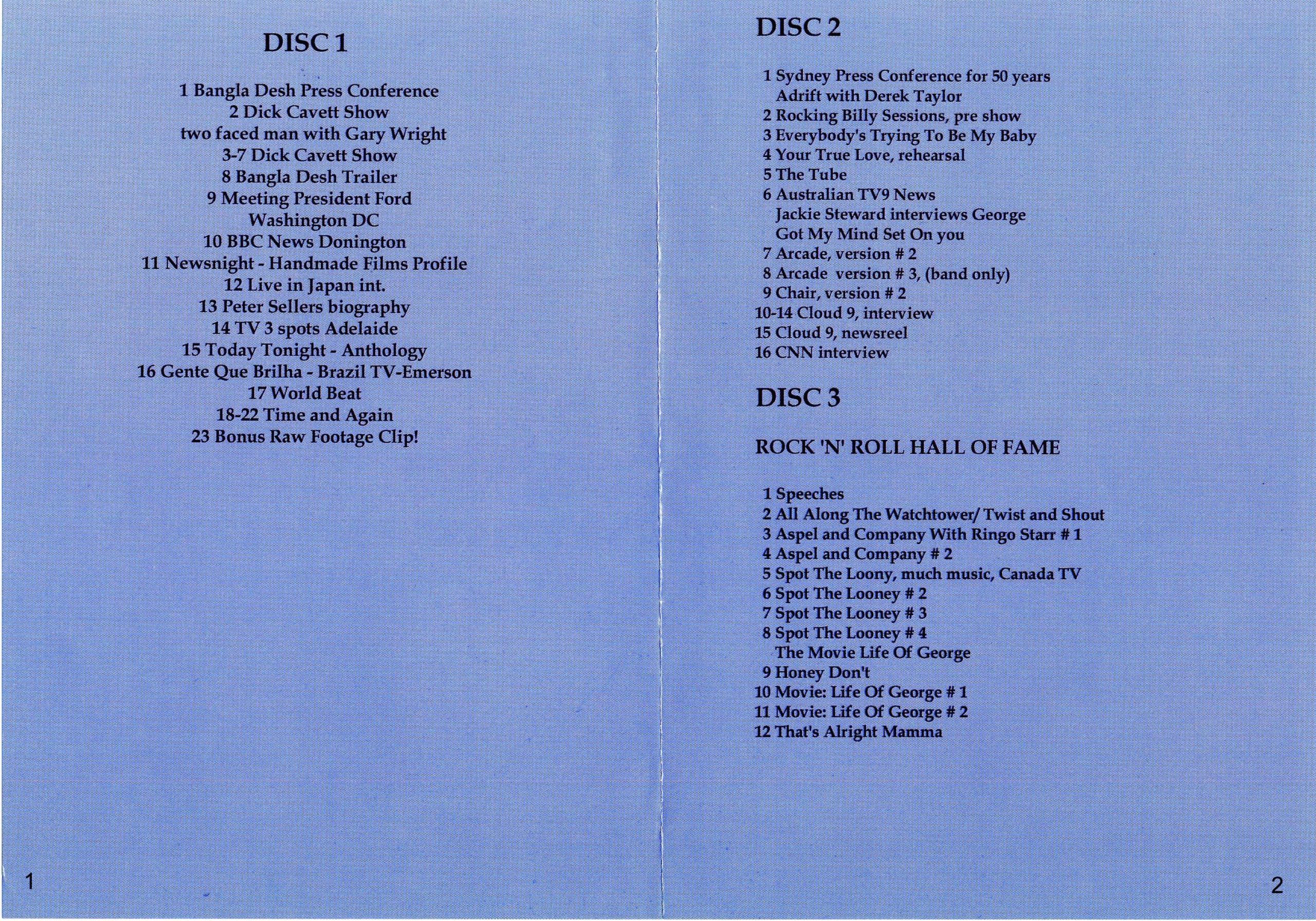 DISC 1

1 Bangla Desh Press Conference
2 Dick Cavett Show
two faced man with Gary Wright
3-7 Dick Cavett Show
8 Bangla Desh Trailer
9 Meeting President Ford
Washington DC
10 BBC News Donington
11 Newsnight - Handmade Films Profile
12 Live in Japan int.
13 Peter Sellers biography
14 TV 3 spots Adelaide
15 Today Tonight - Anthology
16 Gente Que Brilha - Brazil TV-Emerson
17 World Beat
18-22 Time and Again
23 Bonus Raw Footage Clip!

1

DISC 2

1 Sydney Press Conference for 50 years
Adrift with Derek Taylor
2 Rocking Billy Sessions, pre show
3 Everybody's Trying To Be My Baby
4 Your True Love, rehearsal
5 The Tube
6 Australian TV9 News
Jackie Steward interviews George
Got My Mind Set On you
7 Arcade, version # 2
8 Arcade version # 3, (band only)
9 Chair, version # 2
10-14 Cloud 9, interview
15 Cloud 9, newsreel
16 CNN interview

DISC 3

ROCK 'N' ROLL HALL OF FAME

1 Speeches
2 All Along The Watchtower/ Twist and Shout
3 Aspel and Company With Ringo Starr # 1
4 Aspel and Company # 2
5 Spot The Loony, much music, Canada TV
6 Spot The Looney # 2
7 Spot The Looney # 3
8 Spot The Looney # 4
The Movie Life Of George
9 Honey Don't
10 Movie: Life Of George # 1
11 Movie: Life Of George # 2
12 That's Alright Mamma

2